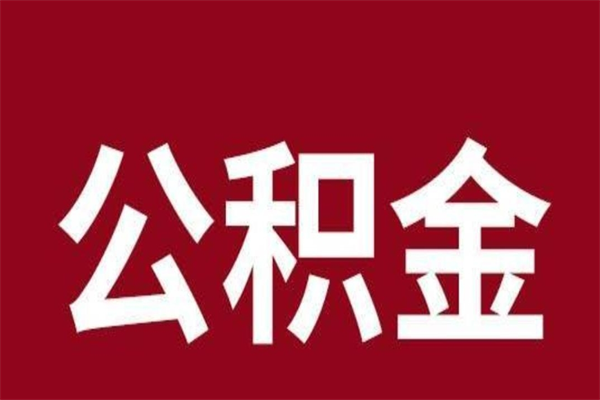 公积金